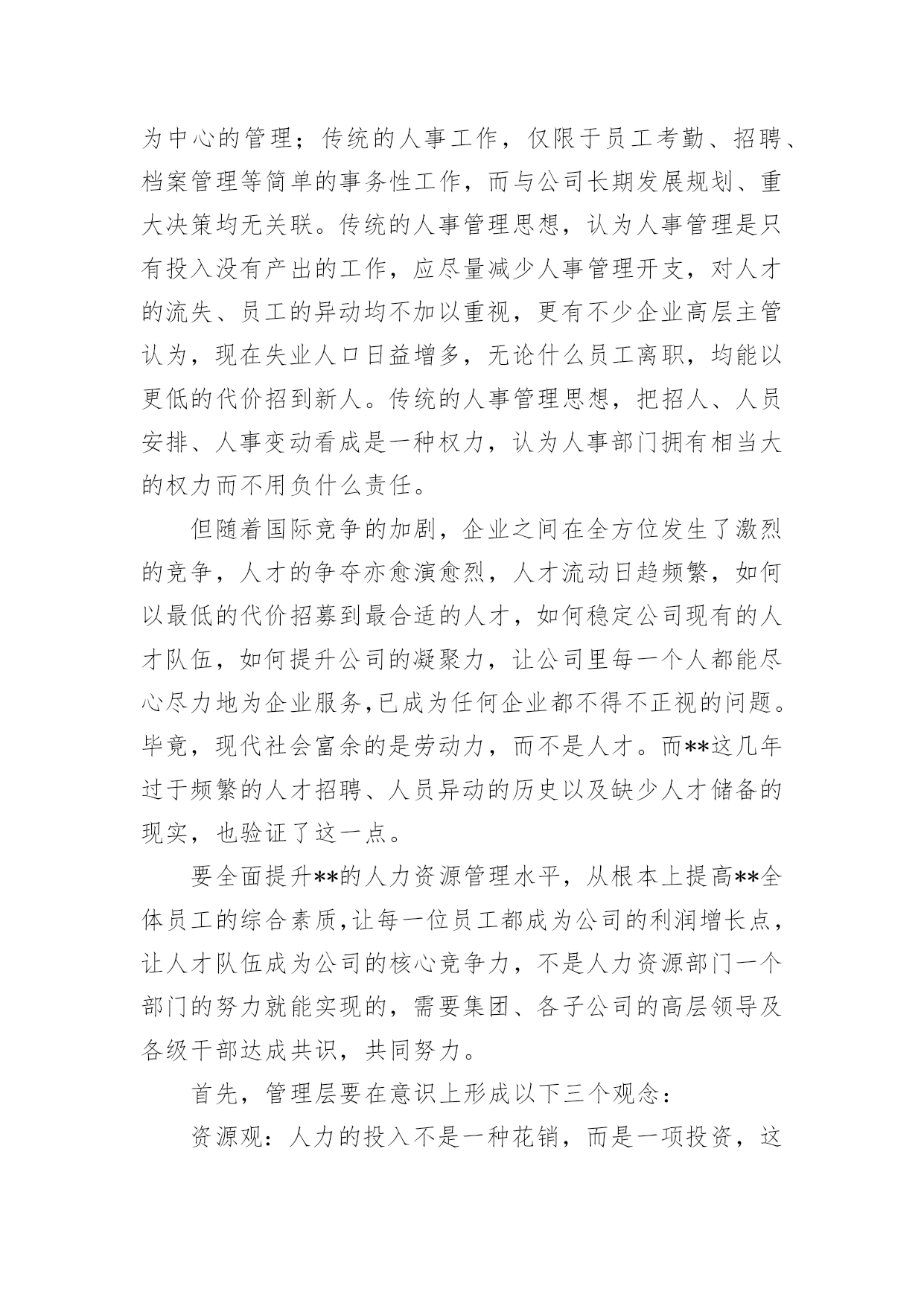 为中心的管理；传统的人事工作，仅限于员工考勤、招聘、档案管理等简单的事务性工作，而与公司长期发展规划、重大决策均无关联。传统的人事管理思想，认为人事管理是只有投入没有产出的工作，应尽量减少人事管理开支，对人才的流失、员工的异动均不加以重视，更有不少企业高层主管认为，现在失业人口日益增多，无论什么员工离职，均能以更低的代价招到新人。传统的人事管理思想，把招人、人员安排、人事变动看成是一种权力，认为人事部门拥有相当大的权力而不用负什么责任。

但随着国际竞争的加剧，企业之间在全方位发生了激烈的竞争，人才的争夺亦愈演愈烈，人才流动日趋频繁，如何以最低的代价招募到最合适的人才，如何稳定公司现有的人才队伍，如何提升公司的凝聚力，让公司里每一个人都能尽心尽力地为企业服务,已成为任何企业都不得不正视的问题。毕竟，现代社会富余的是劳动力，而不是人才。而**这几年过于频繁的人才招聘、人员异动的历史以及缺少人才储备的现实，也验证了这一点。

要全面提升**的人力资源管理水平，从根本上提高**全体员工的综合素质,让每一位员工都成为公司的利润增长点，让人才队伍成为公司的核心竞争力，不是人力资源部门一个部门的努力就能实现的，需要集团、各子公司的高层领导及各级干部达成共识，共同努力。

首先，管理层要在意识上形成以下三个观念：

资源观：人力的投入不是一种花销，而是一项投资，这